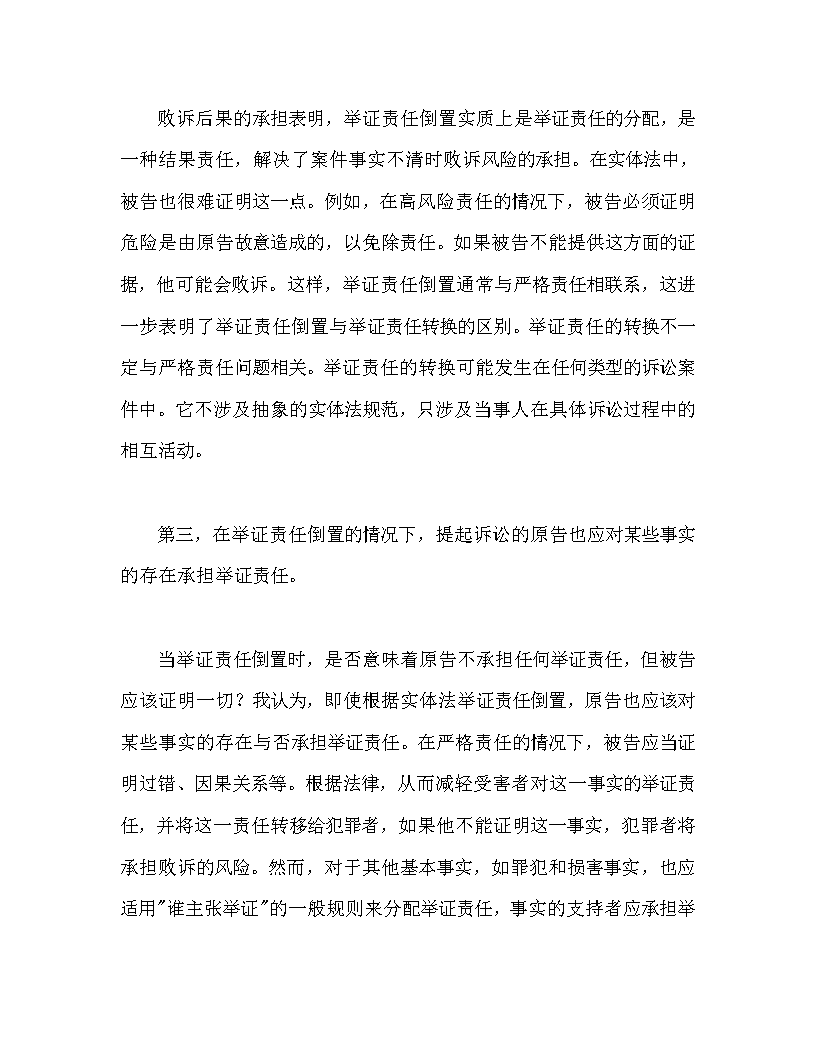 败诉后果的承担表明，举证责任倒置实质上是举证责任的分配，是一种结果责任，解决了案件事实不清时败诉风险的承担。在实体法中，被告也很难证明这一点。例如，在高风险责任的情况下，被告必须证明危险是由原告故意造成的，以免除责任。如果被告不能提供这方面的证据，他可能会败诉。这样，举证责任倒置通常与严格责任相联系，这进一步表明了举证责任倒置与举证责任转换的区别。举证责任的转换不一定与严格责任问题相关。举证责任的转换可能发生在任何类型的诉讼案件中。它不涉及抽象的实体法规范，只涉及当事人在具体诉讼过程中的相互活动。

第三，在举证责任倒置的情况下，提起诉讼的原告也应对某些事实的存在承担举证责任。

当举证责任倒置时，是否意味着原告不承担任何举证责任，但被告应该证明一切？我认为，即使根据实体法举证责任倒置，原告也应该对某些事实的存在与否承担举证责任。在严格责任的情况下，被告应当证明过错、因果关系等。根据法律，从而减轻受害者对这一事实的举证责任，并将这一责任转移给犯罪者，如果他不能证明这一事实，犯罪者将承担败诉的风险。然而，对于其他基本事实，如罪犯和损害事实，也应适用"谁主张举证"的一般规则来分配举证责任，事实的支持者应承担举